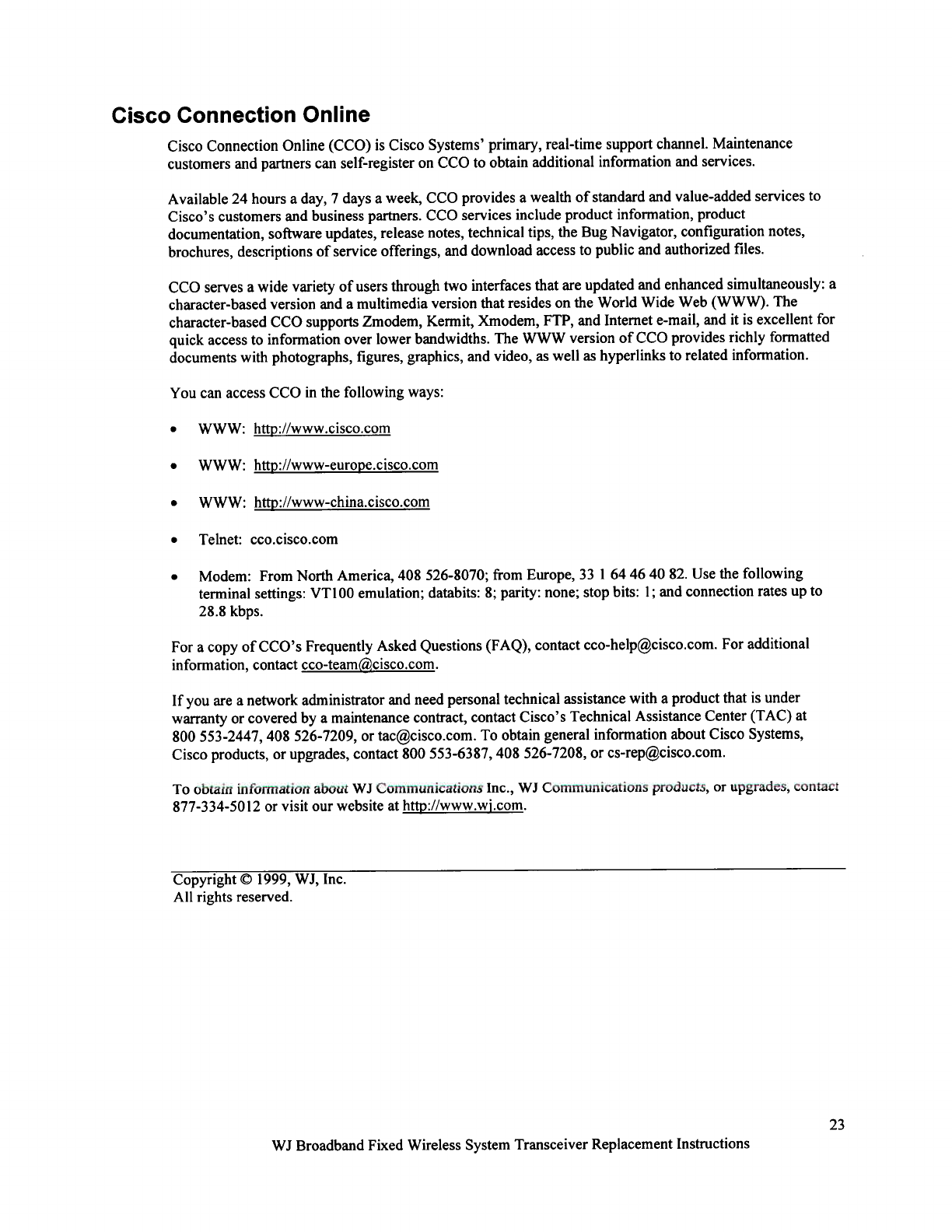 Cisco Connection Online

Cisco Connection Online (CCO) is Cisco Systems' primary, real-time support channel. Maintenance customers and partners can self-register on CCO to obtain additional information and services.

Available 24 hours a day, 7 days a week, CCO provides a wealth of standard and value-added services to Cisco's customers and business partners. CCO services include product information, product documentation, software updates, release notes, technical tips, the Bug Navigator, configuration notes, brochures, descriptions of service offerings, and download access to public and authorized files.

CCO serves a wide variety of users through two interfaces that are updated and enhanced simultaneously: a character-based version and a multimedia version that resides on the World Wide Web (WWW). The character-based CCO supports Zmodem, Kermit, Xmodem, FTP, and Internet e-mail, and it is excellent for quick access to information over lower bandwidths. The WWW version of CCO provides richly formatted documents with photographs, figures, graphics, and video, as well as hyperlinks to related information.

You can access CCO in the following ways:

• WWW: http://www.cisco.com

• WWW: http://www-europe.cisco.com

• WWW: http://www-china.cisco.com

• Telnet: cco.cisco.com

• Modem: From North America, 408 526-8070; from Europe, 33 1 64 46 40 82. Use the following terminal settings: VT100 emulation; databits: 8; parity: none; stop bits: 1; and connection rates up to 28.8 kbps.

For a copy of CCO's Frequently Asked Questions (FAQ), contact cco-help@cisco.com. For additional information, contact cco-team@cisco.com.

If you are a network administrator and need personal technical assistance with a product that is under warranty or covered by a maintenance contract, contact Cisco's Technical Assistance Center (TAC) at 800 553-2447, 408 526-7209, or tac@cisco.com. To obtain general information about Cisco Systems, Cisco products, or upgrades, contact 800 553-6387, 408 526-7208, or cs-rep@cisco.com.

To obtain information about WJ Communications Inc., WJ Communications products, or upgrades, contact 877-334-5012 or visit our website at http://www.wj.com.

Copyright © 1999, WJ, Inc.
All rights reserved.

23

WJ Broadband Fixed Wireless System Transceiver Replacement Instructions